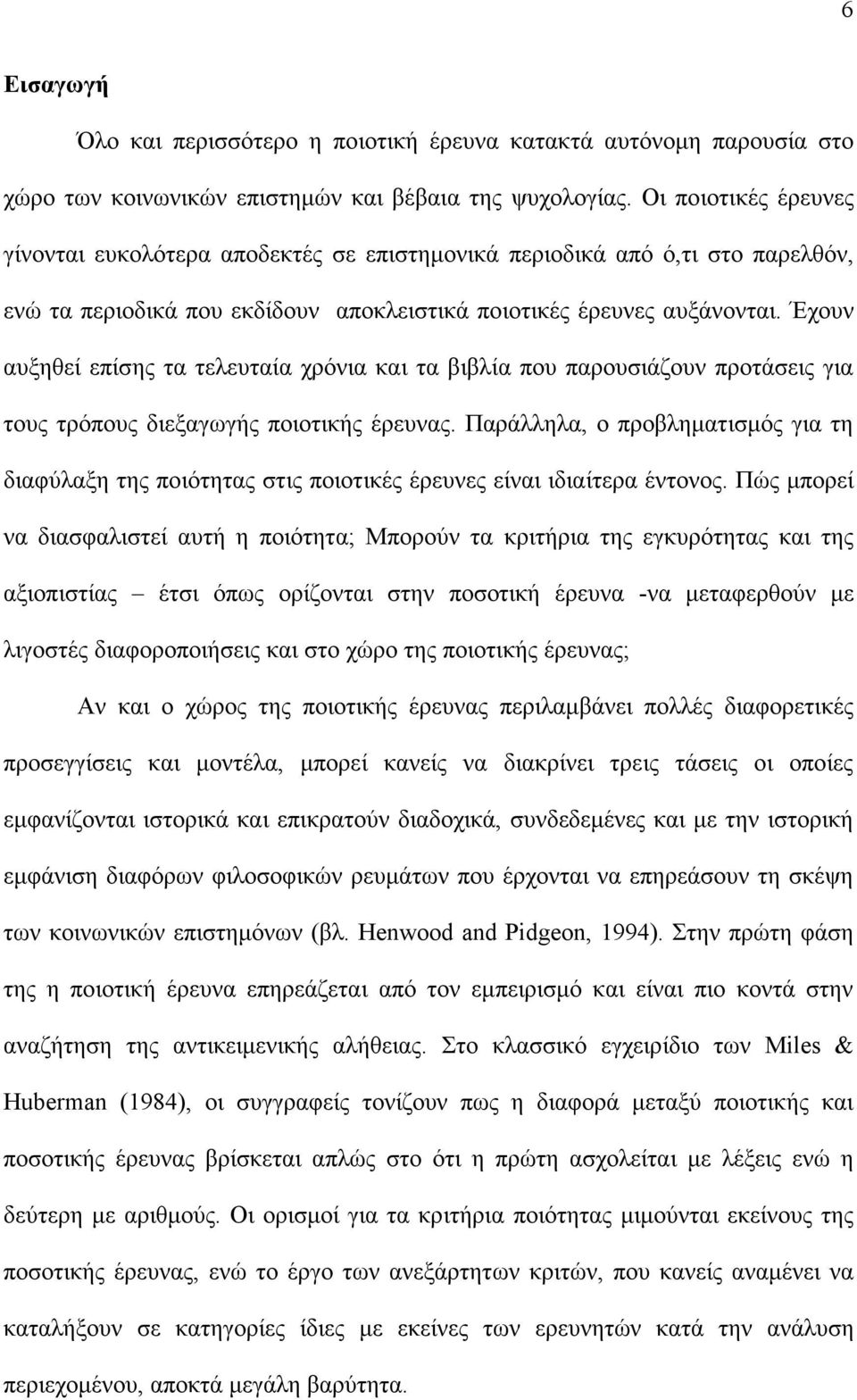 6

Εισαγωγή

Όλο και περισσότερο η ποιοτική έρευνα κατακτά αυτόνομη παρουσία στο χώρο των κοινωνικών επιστημών και βέβαια της ψυχολογίας. Οι ποιοτικές έρευνες γίνονται ευκολότερα αποδεκτές σε επιστημονικά περιοδικά από ό,τι στο παρελθόν, ενώ τα περιοδικά που εκδίδουν αποκλειστικά ποιοτικές έρευνες αυξάνονται. Έχουν αυξηθεί επίσης τα τελευταία χρόνια και τα βιβλία που παρουσιάζουν προτάσεις για τους τρόπους διεξαγωγής ποιοτικής έρευνας. Παράλληλα, ο προβληματισμός για τη διαφύλαξη της ποιότητας στις ποιοτικές έρευνες είναι ιδιαίτερα έντονος. Πώς μπορεί να διασφαλιστεί αυτή η ποιότητα; Μπορούν τα κριτήρια της εγκυρότητας και της αξιοπιστίας – έτσι όπως ορίζονται στην ποσοτική έρευνα -να μεταφερθούν με λιγοστές διαφοροποιήσεις και στο χώρο της ποιοτικής έρευνας;

Αν και ο χώρος της ποιοτικής έρευνας περιλαμβάνει πολλές διαφορετικές προσεγγίσεις και μοντέλα, μπορεί κανείς να διακρίνει τρεις τάσεις οι οποίες εμφανίζονται ιστορικά και επικρατούν διαδοχικά, συνδεδεμένες και με την ιστορική εμφάνιση διαφόρων φιλοσοφικών ρευμάτων που έρχονται να επηρεάσουν τη σκέψη των κοινωνικών επιστημόνων (βλ. Henwood and Pidgeon, 1994). Στην πρώτη φάση της η ποιοτική έρευνα επηρεάζεται από τον εμπειρισμό και είναι πιο κοντά στην αναζήτηση της αντικειμενικής αλήθειας. Στο κλασσικό εγχειρίδιο των Miles & Huberman (1984), οι συγγραφείς τονίζουν πως η διαφορά μεταξύ ποιοτικής και ποσοτικής έρευνας βρίσκεται απλώς στο ότι η πρώτη ασχολείται με λέξεις ενώ η δεύτερη με αριθμούς. Οι ορισμοί για τα κριτήρια ποιότητας μιμούνται εκείνους της ποσοτικής έρευνας, ενώ το έργο των ανεξάρτητων κριτών, που κανείς αναμένει να καταλήξουν σε κατηγορίες ίδιες με εκείνες των ερευνών κατά την ανάλυση περιεχομένου, αποκτά μεγάλη βαρύτητα.